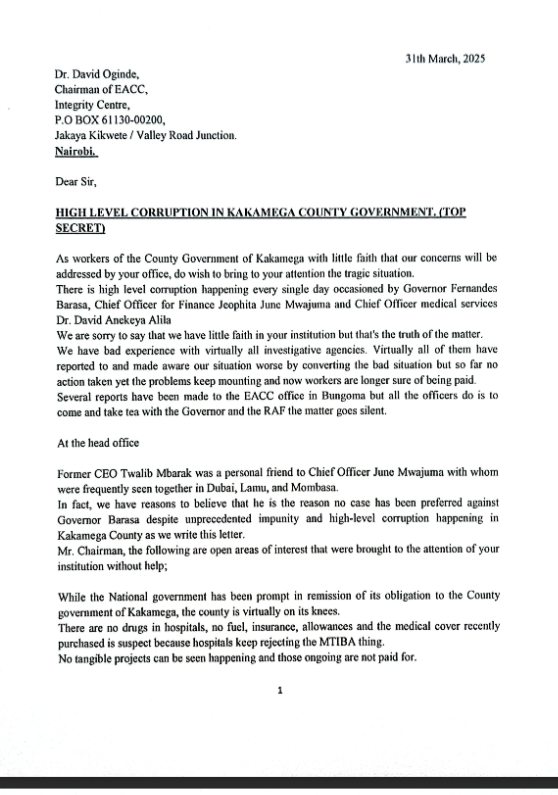 31th March, 2025

Dr. David Oginde,
Chairman of EACC,
Integrity Centre,
P.O BOX 61130-00200,
Jakaya Kikwete / Valley Road Junction.
Nairobi.

Dear Sir,

HIGH LEVEL CORRUPTION IN KAKAMEGA COUNTY GOVERNMENT. (TOP SECRET)

As workers of the County Government of Kakamega with little faith that our concerns will be addressed by your office, do wish to bring to your attention the tragic situation.
There is high level corruption happening every single day occasioned by Governor Fernandes Barasa, Chief Officer for Finance Jeophita June Mwajuma and Chief Officer medical services Dr. David Anekeya Alila
We are sorry to say that we have little faith in your institution but that's the truth of the matter.
We have bad experience with virtually all investigative agencies. Virtually all of them have reported to and made aware our situation worse by converting the bad situation but so far no action taken yet the problems keep mounting and now workers are longer sure of being paid.
Several reports have been made to the EACC office in Bungoma but all the officers do is to come and take tea with the Governor and the RAF the matter goes silent.

At the head office

Former CEO Twalib Mbarak was a personal friend to Chief Officer June Mwajuma with whom were frequently seen together in Dubai, Lamu, and Mombasa.
In fact, we have reasons to believe that he is the reason no case has been preferred against Governor Barasa despite unprecedented impunity and high-level corruption happening in Kakamega County as we write this letter.
Mr. Chairman, the following are open areas of interest that were brought to the attention of your institution without help;

While the National government has been prompt in remission of its obligation to the County government of Kakamega, the county is virtually on its knees.
There are no drugs in hospitals, no fuel, insurance, allowances and the medical cover recently purchased is suspect because hospitals keep rejecting the MTIBA thing.
No tangible projects can be seen happening and those ongoing are not paid for.

1